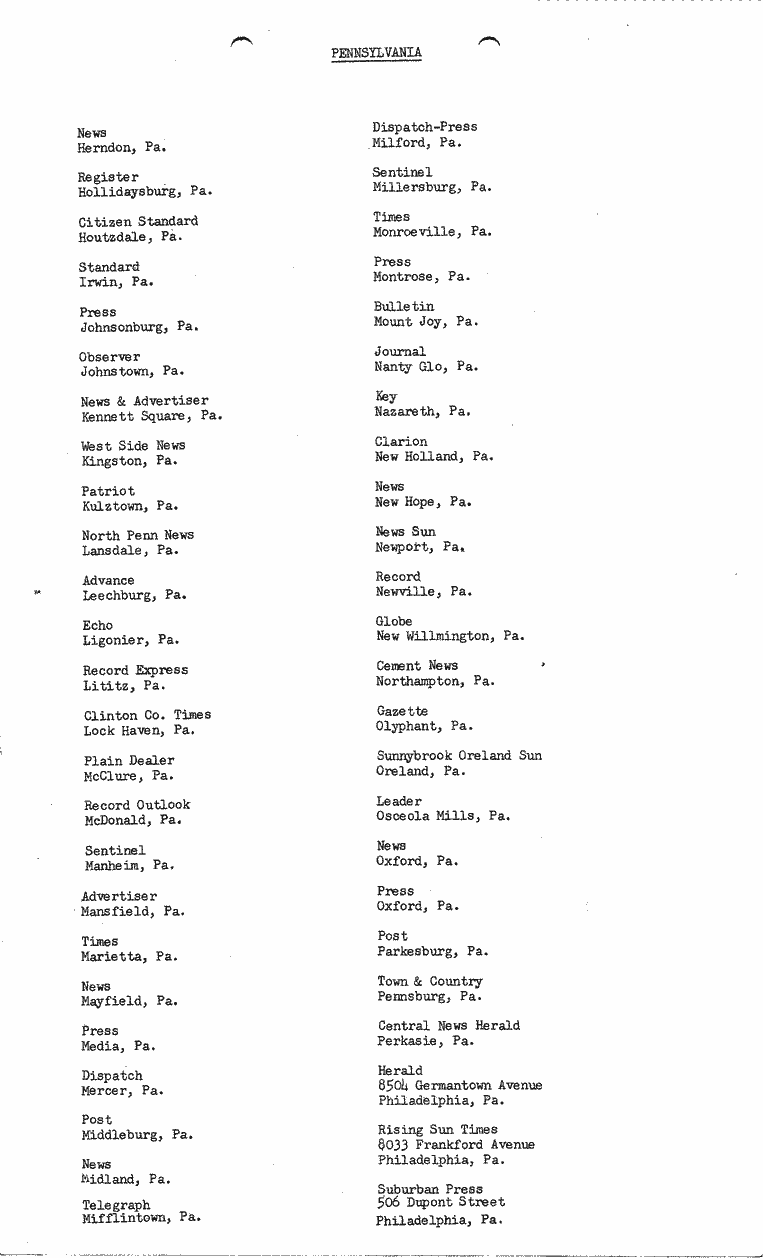 PENNSYLVANIA

News
Herndon, Pa.

Register
Hollidaysburg, Pa.

Citizen Standard
Houtzdale, Pa.

Standard
Irwin, Pa.

Press
Johnsonburg, Pa.

Observer
Johnstown, Pa.

News & Advertiser
Kennett Square, Pa.

West Side News
Kingston, Pa.

Patriot
Kulztown, Pa.

North Penn News
Lansdale, Pa.

Advance
Leechburg, Pa.

Echo
Ligonier, Pa.

Record Express
Lititz, Pa.

Clinton Co. Times
Lock Haven, Pa.

Plain Dealer
McClure, Pa.

Record Outlook
McDonald, Pa.

Sentinel
Manheim, Pa.

Advertiser
Mansfield, Pa.

Times
Marietta, Pa.

News
Mayfield, Pa.

Press
Media, Pa.

Dispatch
Mercer, Pa.

Post
Middleburg, Pa.

News
Midland, Pa.

Telegraph
Mifflintown, Pa.

Dispatch-Press
Milford, Pa.

Sentinel
Millersburg, Pa.

Times
Monroeville, Pa.

Press
Montrose, Pa.

Bulletin
Mount Joy, Pa.

Journal
Nanty Glo, Pa.

Key
Nazareth, Pa.

Clarion
New Holland, Pa.

News
New Hope, Pa.

News Sun
Newport, Pa.

Record
Newville, Pa.

Globe
New Willmington, Pa.

Cement News
Northampton, Pa.

Gazette
Olyphant, Pa.

Sunnybrook Oreland Sun
Oreland, Pa.

Leader
Osceola Mills, Pa.

News
Oxford, Pa.

Press
Oxford, Pa.

Post
Parkesburg, Pa.

Town & Country
Pennsburg, Pa.

Central News Herald
Perkasie, Pa.

Herald
8504 Germantown Avenue
Philadelphia, Pa.

Rising Sun Times
8033 Frankford Avenue
Philadelphia, Pa.

Suburban Press
506 Dupont Street
Philadelphia, Pa.